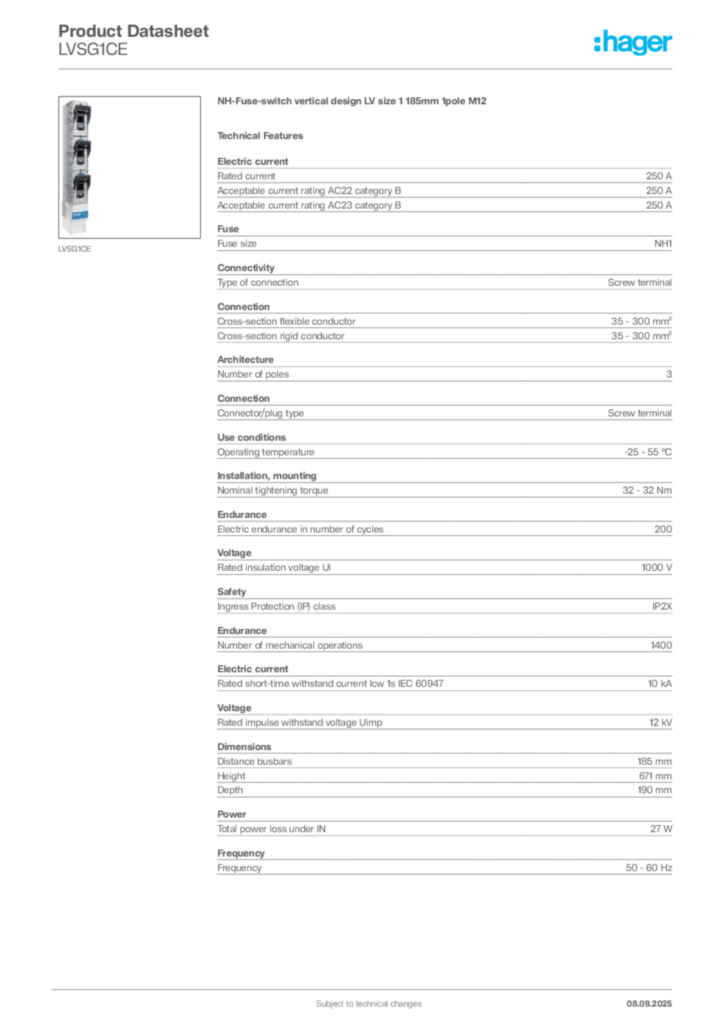 Product Datasheet
LVSG1CE

:hager

LVSG1CE

NH-Fuse-switch vertical design LV size 1 185mm 1pole M12

Technical Features

Electric current
Rated current 250 A
Acceptable current rating AC22 category B 250 A
Acceptable current rating AC23 category B 250 A

Fuse
Fuse size NH1

Connectivity
Type of connection Screw terminal

Connection
Cross-section flexible conductor 35 - 300 mm²
Cross-section rigid conductor 35 - 300 mm²

Architecture
Number of poles 3

Connection
Connector/plug type Screw terminal

Use conditions
Operating temperature -25 - 55 °C

Installation, mounting
Nominal tightening torque 32 - 32 Nm

Endurance
Electric endurance in number of cycles 200

Voltage
Rated insulation voltage Ui 1000 V

Safety
Ingress Protection (IP) class IP2X

Endurance
Number of mechanical operations 1400

Electric current
Rated short-time withstand current Icw 1s IEC 60947 10 kA

Voltage
Rated impulse withstand voltage Uimp 12 kV

Dimensions
Distance busbars 185 mm
Height 671 mm
Depth 190 mm

Power
Total power loss under IN 27 W

Frequency
Frequency 50 - 60 Hz

Subject to technical changes
08.09.2025